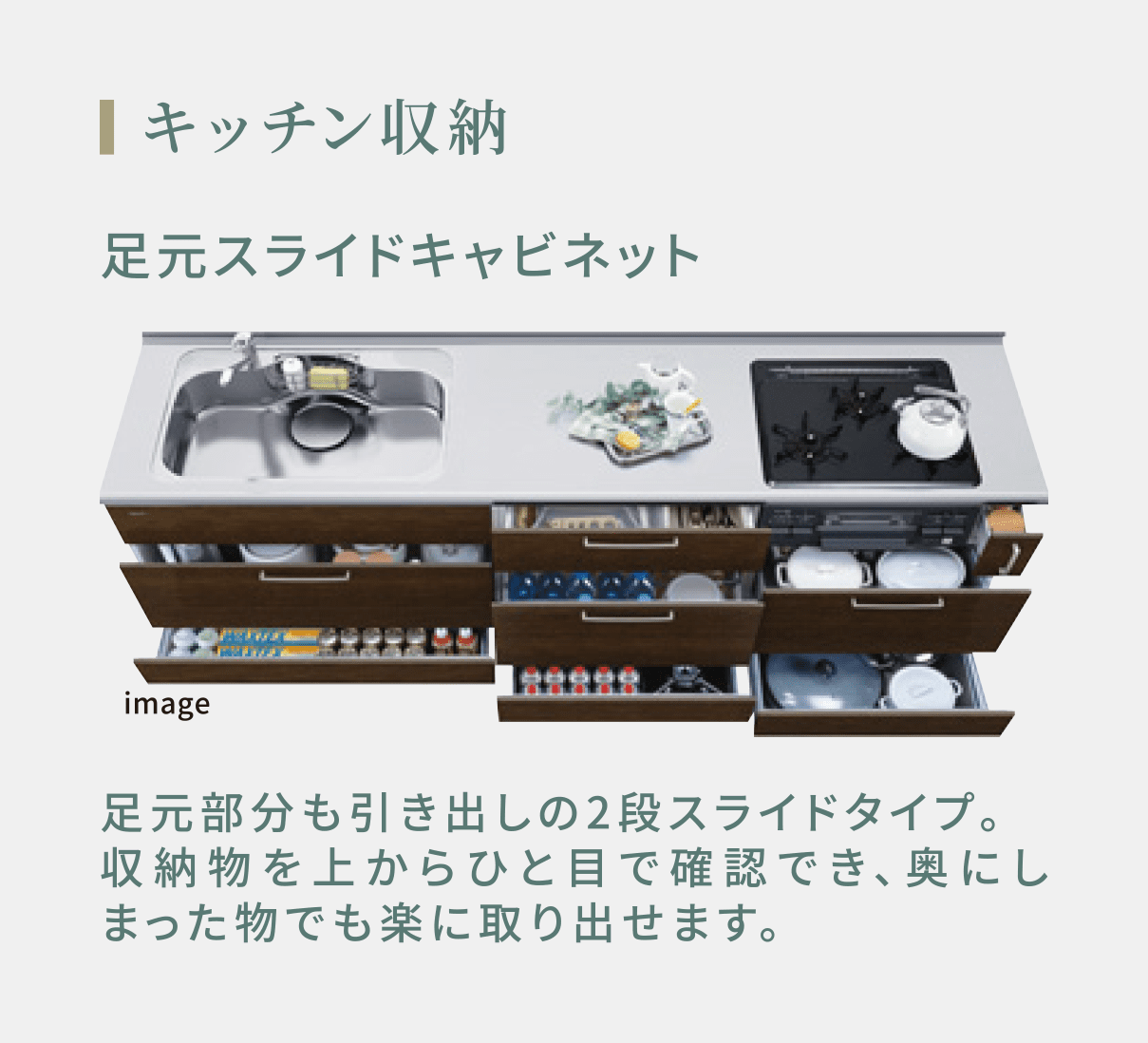 キッチン収納

足元スライドキャビネット

image

足元部分も引き出しの2段スライドタイプ。収納物を上からひと目で確認でき、奥にしまった物でも楽に取り出せます。